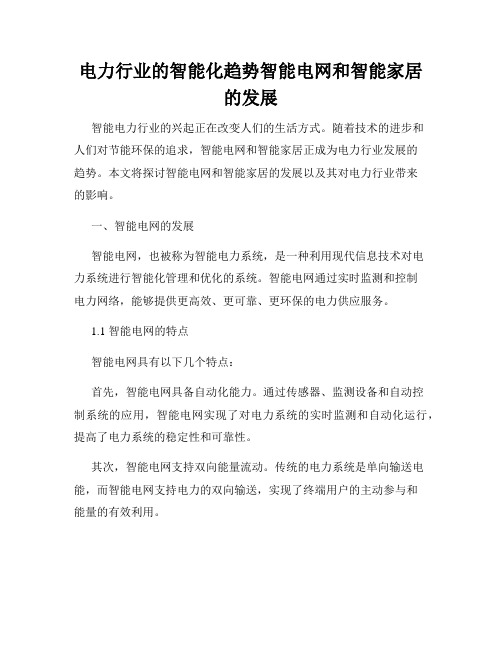 电力行业的智能化趋势智能电网和智能家居的发展

智能电力行业的兴起正在改变人们的生活方式。随着技术的进步和人们对节能环保的追求，智能电网和智能家居正成为电力行业发展的趋势。本文将探讨智能电网和智能家居的发展以及其对电力行业带来的影响。

一、智能电网的发展

智能电网，也被称为智能电力系统，是一种利用现代信息技术对电力系统进行智能化管理和优化的系统。智能电网通过实时监测和控制电力网络，能够提供更高效、更可靠、更环保的电力供应服务。

1.1 智能电网的特点

智能电网具有以下几个特点：

首先，智能电网具备自动化能力。通过传感器、监测设备和自动控制系统的应用，智能电网实现了对电力系统的实时监测和自动化运行，提高了电力系统的稳定性和可靠性。

其次，智能电网支持双向能量流动。传统的电力系统是单向输送电能，而智能电网支持电力的双向输送，实现了终端用户的主动参与和能量的有效利用。